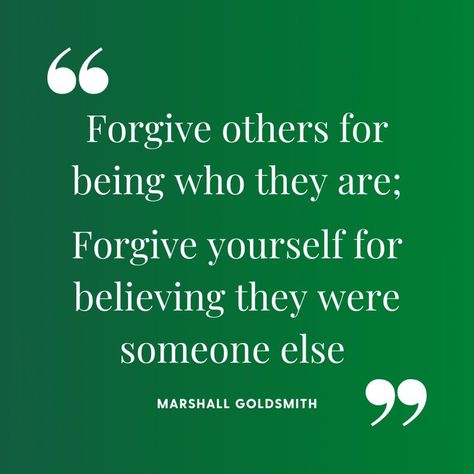 “

Forgive others for being who they are;

Forgive yourself for believing they were someone else

MARSHALL GOLDSMITH

”